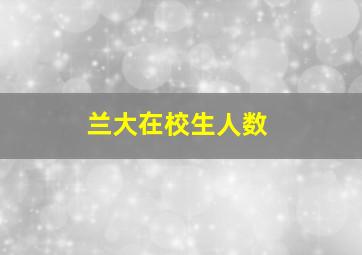 兰大在校生人数